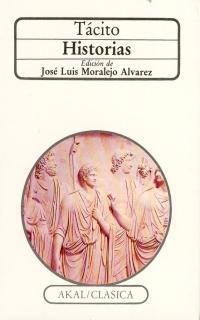 Tácito
Historias
Edición de
José Luis Moralejo Alvarez

AKAL/CLASICA